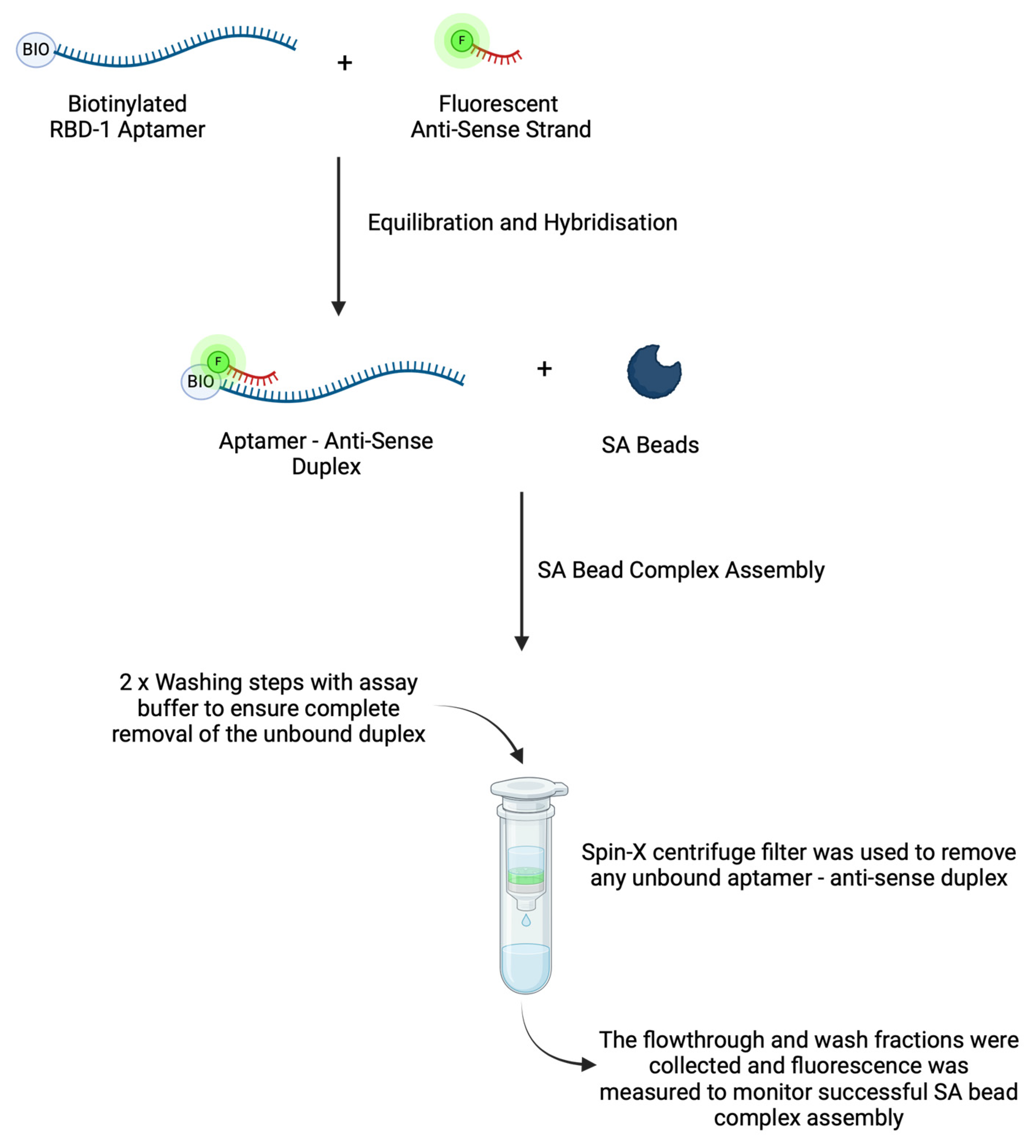 BIO

+

F

Biotinylated RBD-1 Aptamer

Fluorescent Anti-Sense Strand

Equilibration and Hybridisation

F

BIO

+

Aptamer - Anti-Sense Duplex

SA Beads

SA Bead Complex Assembly

2 x Washing steps with assay buffer to ensure complete removal of the unbound duplex

Spin-X centrifuge filter was used to remove any unbound aptamer - anti-sense duplex

The flowthrough and wash fractions were collected and fluorescence was measured to monitor successful SA bead complex assembly